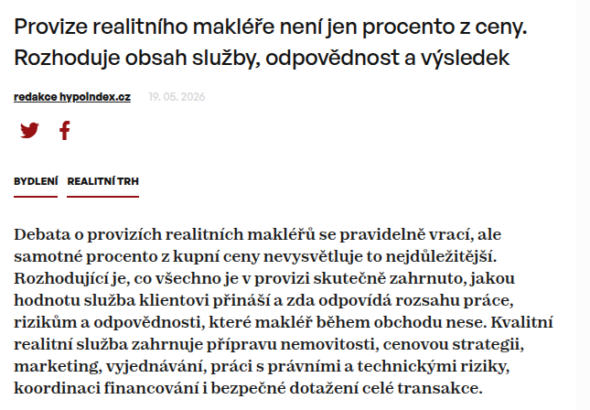 Provize realitního makléře není jen procento z ceny. Rozhoduje obsah služby, odpovědnost a výsledek

redakce hypoindex.cz 19. 05. 2026

BYDLENÍ REALITNÍ TRH

Debata o provizích realitních makléřů se pravidelně vrací, ale samotné procento z kupní ceny nevysvětluje to nejdůležitější. Rozhodující je, co všechno je v provizi skutečně zahrnuto, jakou hodnotu služba klientovi přináší a zda odpovídá rozsahu práce, rizikům a odpovědnosti, které makléř během obchodu nese. Kvalitní realitní služba zahrnuje přípravu nemovitosti, cenovou strategii, marketing, vyjednávání, práci s právními a technickými riziky, koordinaci financování i bezpečné dotažení celé transakce.